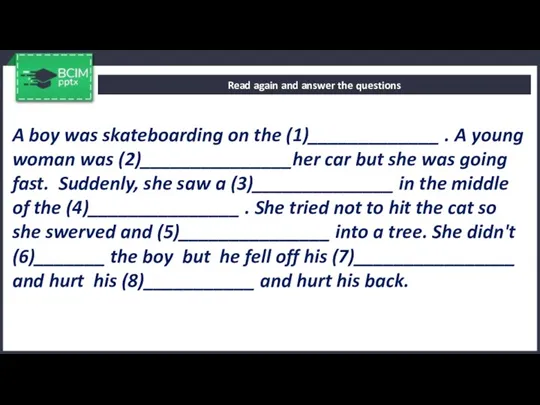 BCIM
pptx

Read again and answer the questions

A boy was skateboarding on the (1)_____________ . A young woman was (2)_______________her car but she was going fast. Suddenly, she saw a (3)______________ in the middle of the (4)_______________ . She tried not to hit the cat so she swerved and (5)_______________ into a tree. She didn't (6)_______ the boy but he fell off his (7)________________ and hurt his (8)___________ and hurt his back.